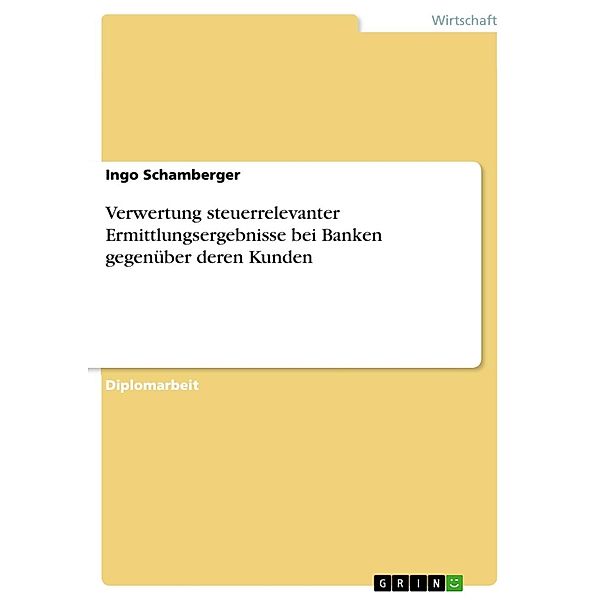 Wirtschaft

Ingo Schamberger

Verwertung steuerrelevanter Ermittlungsergebnisse bei Banken gegenüber deren Kunden

Diplomarbeit

GRIN